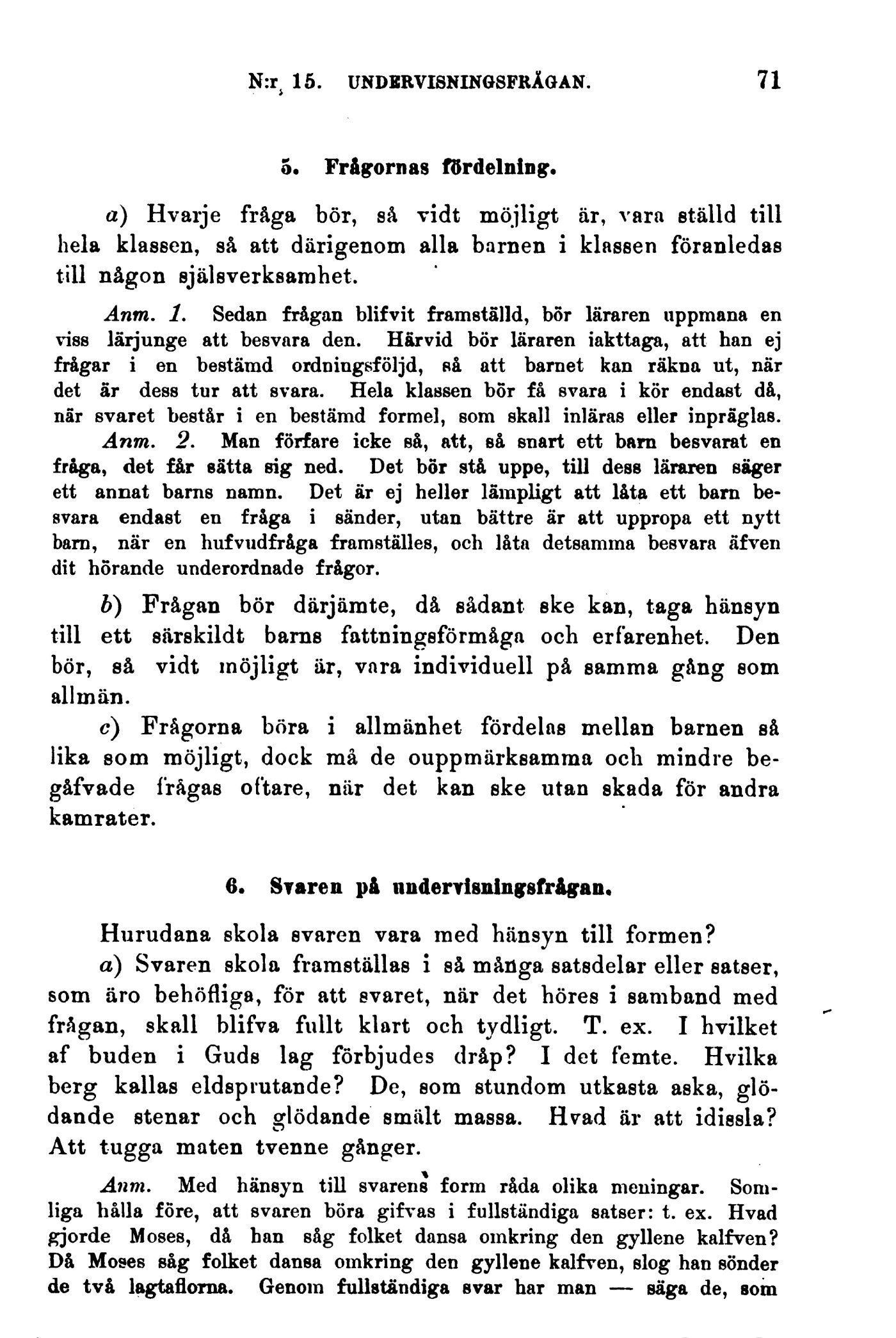 N:r 15. UNDERVISNINGSFRÅGAN. 71

5. Frågornas fördelning.

a) Hvarje fråga bör, så vidt möjligt är, vara ställd till hela klassen, så att därigenom alla barnen i klassen föranledas till någon själsverksamhet.

Anm. 1. Sedan frågan blifvit framställd, bör läraren uppmana en viss lärjunge att besvara den. Härvid bör läraren iakttaga, att han ej frågar i en bestämd ordningsföljd, så att barnet kan räkna ut, när det är dess tur att svara. Hela klassen bör få svara i kör endast då, när svaret består i en bestämd formel, som skall inläras eller inpräglas.

Anm. 2. Man förfare icke så, att, så snart ett barn besvarat en fråga, det får sätta sig ned. Det bör stå uppe, till dess läraren säger ett annat barns namn. Det är ej heller lämpligt att låta ett barn besvara endast en fråga i sänder, utan bättre är att uppropa ett nytt barn, när en hufvudfråga framställes, och låta detsamma besvara äfven dit hörande underordnade frågor.

b) Frågan bör därjämte, då sådant ske kan, taga hänsyn till ett särskildt barns fattningsförmåga och erfarenhet. Den bör, så vidt möjligt är, vara individuell på samma gång som allmän.

c) Frågorna böra i allmänhet fördelas mellan barnen så lika som möjligt, dock må de ouppmärksamma och mindre begåfvade frågas oftare, när det kan ske utan skada för andra kamrater.

6. Svaren på undervisningsfrågan.

Hurudana skola svaren vara med hänsyn till formen?

a) Svaren skola framställas i så många satsdelar eller satser, som äro behöfliga, för att svaret, när det höres i samband med frågan, skall blifva fullt klart och tydligt. T. ex. I hvilket af buden i Guds lag förbjudes dråp? I det femte. Hvilka berg kallas eldsprutande? De, som stundom utkasta aska, glödande stenar och glödande smält massa. Hvad är att idissla? Att tugga maten tvenne gånger.

Anm. Med hänsyn till svarens form råda olika meningar. Somliga hålla före, att svaren böra gifvas i fullständiga satser: t. ex. Hvad gjorde Moses, då han såg folket dansa omkring den gyllene kalfven? Då Moses såg folket dansa omkring den gyllene kalfven, slog han sönder de två lagtaflorna. Genom fullständiga svar har man — säga de, som